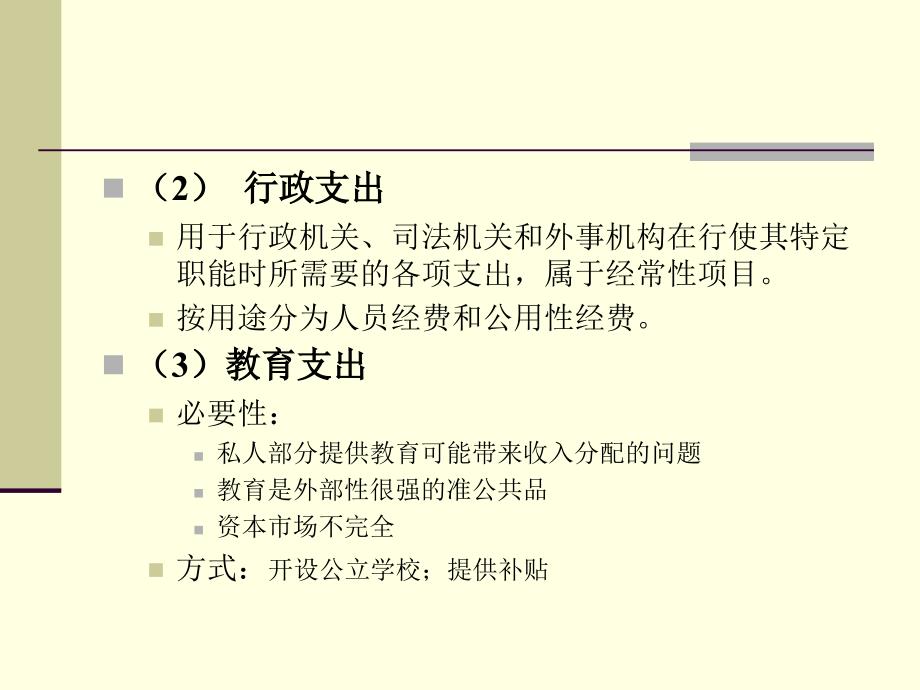 （2） 行政支出

用于行政机关、司法机关和外事机构在行使其特定职能时所需要的各项支出，属于经常性项目。

按用途分为人员经费和公用性经费。

（3）教育支出

必要性：

私人部分提供教育可能带来收入分配的问题

教育是外部性很强的准公共品

资本市场不完全

方式：开设公立学校；提供补贴